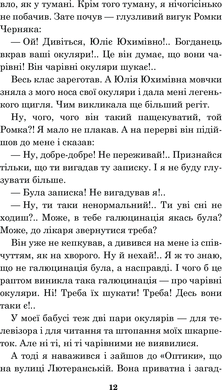 вло, як у тумані. Крім того туману, я нічогісінько не побачив. Зате почув — глузливий вигук Ромки Черняка:

— Ой! Дивіться, Юліє Юхимівно!.. Богданець вкрав ваші окуляри!.. Це він думає, що вони чарівні! Він чарівні окуляри шукає!..

Весь клас зареготав. А Юлія Юхимівна мовчки зняла з мого носа свої окуляри і дала мені легенького щигля. Чим викликала ще більший регіт.

Ну, чого, чого він такий пащекуватий, той Ромка?! Я мало не плакав. А на перерві він підійшов до мене і сказав:

— Ну, добре-добре! Не переживай!.. Признайся тільки, що ти вигадав ту записку. І я не буду глузувати більше.

— Була записка! Не вигадував я!..

— Ну, ти таки ненормальний!.. Ти уві сні не ходиш?.. Може, в тебе галюцинація якась була? Може, до лікаря звернутися треба?

Він уже не кепкував, а дивився на мене із співчуттям, як на хворого. Ну й нехай!.. Я ж то знаю, що не галюцинація була, а насправді. І чого б це раптом виникла така галюцинація — про чарівні окуляри. Ні! Треба їх шукати! Треба! Десь вони таки є!..

У моєї бабусі теж дві пари окулярів — для телевізора і для читання та штопання моїх шкарпеток. Але ні ті, ні ті чарівними не виявилися.

А тоді я наважився і зайшов до «Оптики», що на вулиці Лютеранській. Вона приватна і загад-

12